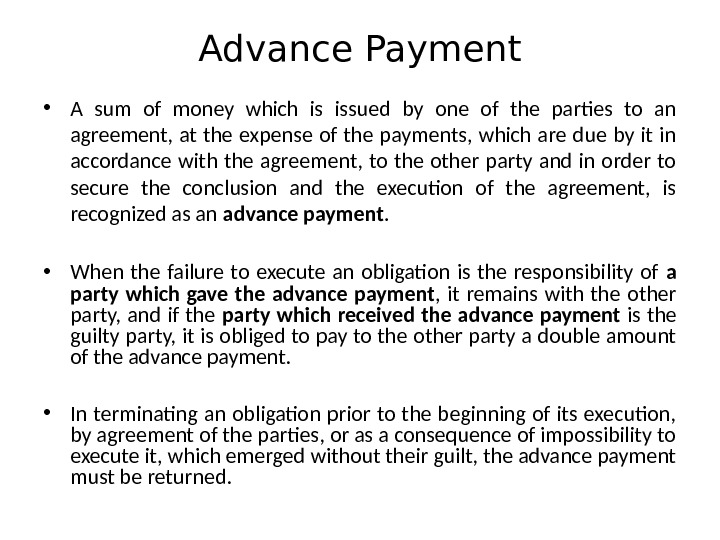 Advance Payment

• A sum of money which is issued by one of the parties to an agreement, at the expense of the payments, which are due by it in accordance with the agreement, to the other party and in order to secure the conclusion and the execution of the agreement, is recognized as an advance payment.

• When the failure to execute an obligation is the responsibility of a party which gave the advance payment, it remains with the other party, and if the party which received the advance payment is the guilty party, it is obliged to pay to the other party a double amount of the advance payment.

• In terminating an obligation prior to the beginning of its execution, by agreement of the parties, or as a consequence of impossibility to execute it, which emerged without their guilt, the advance payment must be returned.